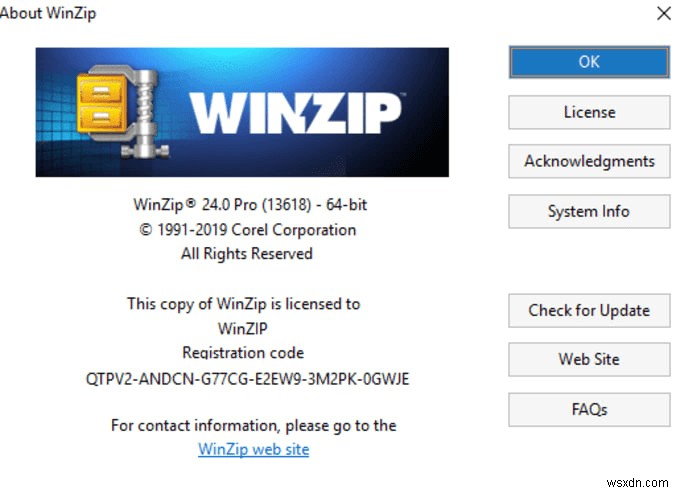 About WinZip

WINZIP

WinZip® 24.0 Pro (13618) - 64-bit
© 1991-2019 Corel Corporation
All Rights Reserved

This copy of WinZip is licensed to
WinZIP
Registration code
QTPV2-ANDCN-G77CG-E2EW9-3M2PK-0GWJE

For contact information, please go to the
WinZip web site

OK
License
Acknowledgments
System Info
Check for Update
Web Site
FAQs

wsxdn.com